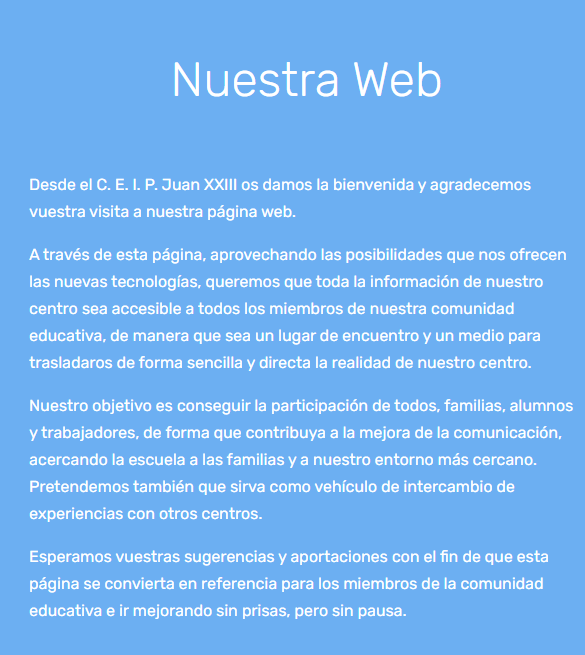 Nuestra Web

Desde el C. E. I. P. Juan XXIII os damos la bienvenida y agradecemos vuestra visita a nuestra página web.

A través de esta página, aprovechando las posibilidades que nos ofrecen las nuevas tecnologías, queremos que toda la información de nuestro centro sea accesible a todos los miembros de nuestra comunidad educativa, de manera que sea un lugar de encuentro y un medio para trasladaros de forma sencilla y directa la realidad de nuestro centro.

Nuestro objetivo es conseguir la participación de todos, familias, alumnos y trabajadores, de forma que contribuya a la mejora de la comunicación, acercando la escuela a las familias y a nuestro entorno más cercano. Pretendemos también que sirva como vehículo de intercambio de experiencias con otros centros.

Esperamos vuestras sugerencias y aportaciones con el fin de que esta página se convierta en referencia para los miembros de la comunidad educativa e ir mejorando sin prisas, pero sin pausa.